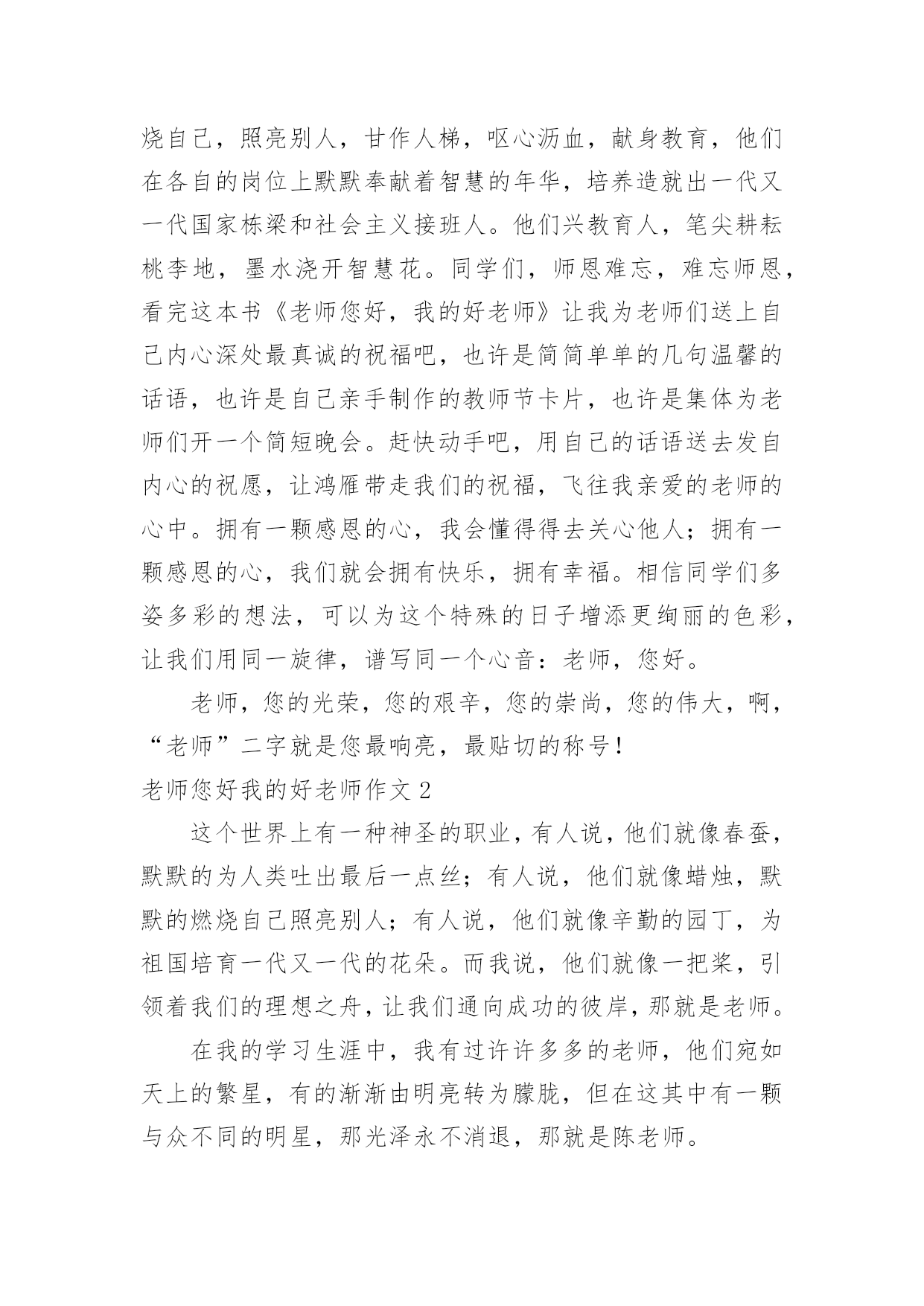 烧自己，照亮别人，甘作人梯，呕心沥血，献身教育，他们在各自的岗位上默默奉献着智慧的年华，培养造就出一代又一代国家栋梁和社会主义接班人。他们兴教育人，笔尖耕耘桃李地，墨水浇开智慧花。同学们，师恩难忘，难忘师恩，看完这本书《老师您好，我的好老师》让我为老师们送上自己内心深处最真诚的祝福吧，也许是简简单单的几句温馨的话语，也许是自己亲手制作的教师节卡片，也许是集体为老师们开一个简短晚会。赶快动手吧，用自己的话语送去发自内心的祝愿，让鸿雁带走我们的祝福，飞往我亲爱的老师的心中。拥有一颗感恩的心，我会懂得得去关心他人；拥有一颗感恩的心，我们就会拥有快乐，拥有幸福。相信同学们多姿多彩的想法，可以为这个特殊的日子增添更绚丽的色彩，让我们用同一旋律，谱写同一个心音：老师，您好。

老师，您的光荣，您的艰辛，您的崇尚，您的伟大，啊，“老师”二字就是您最响亮，最贴切的称号！

老师您好我的好老师作文 2

这个世界上有一种神圣的职业，有人说，他们就像春蚕，默默的为人类吐出最后一点丝；有人说，他们就像蜡烛，默默的燃烧自己照亮别人；有人说，他们就像辛勤的园丁，为祖国培育一代又一代的花朵。而我说，他们就像一把桨，引领着我们的理想之舟，让我们通向成功的彼岸，那就是老师。

在我的学习生涯中，我有过许许多多的老师，他们宛如天上的繁星，有的渐渐由明亮转为朦胧，但在这其中有一颗与众不同的明星，那光泽永不消退，那就是陈老师。